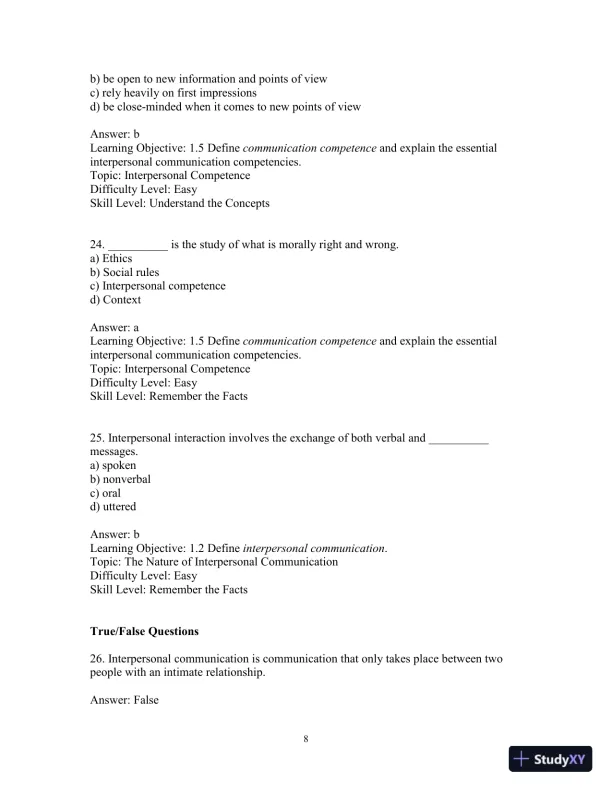 b) be open to new information and points of view
c) rely heavily on first impressions
d) be close-minded when it comes to new points of view

Answer: b
Learning Objective: 1.5 Define communication competence and explain the essential interpersonal communication competencies.
Topic: Interpersonal Competence
Difficulty Level: Easy
Skill Level: Understand the Concepts

24. __________ is the study of what is morally right and wrong.
a) Ethics
b) Social rules
c) Interpersonal competence
d) Context

Answer: a
Learning Objective: 1.5 Define communication competence and explain the essential interpersonal communication competencies.
Topic: Interpersonal Competence
Difficulty Level: Easy
Skill Level: Remember the Facts

25. Interpersonal interaction involves the exchange of both verbal and __________ messages.
a) spoken
b) nonverbal
c) oral
d) uttered

Answer: b
Learning Objective: 1.2 Define interpersonal communication.
Topic: The Nature of Interpersonal Communication
Difficulty Level: Easy
Skill Level: Remember the Facts

True/False Questions

26. Interpersonal communication is communication that only takes place between two people with an intimate relationship.

Answer: False

8

StudyXY